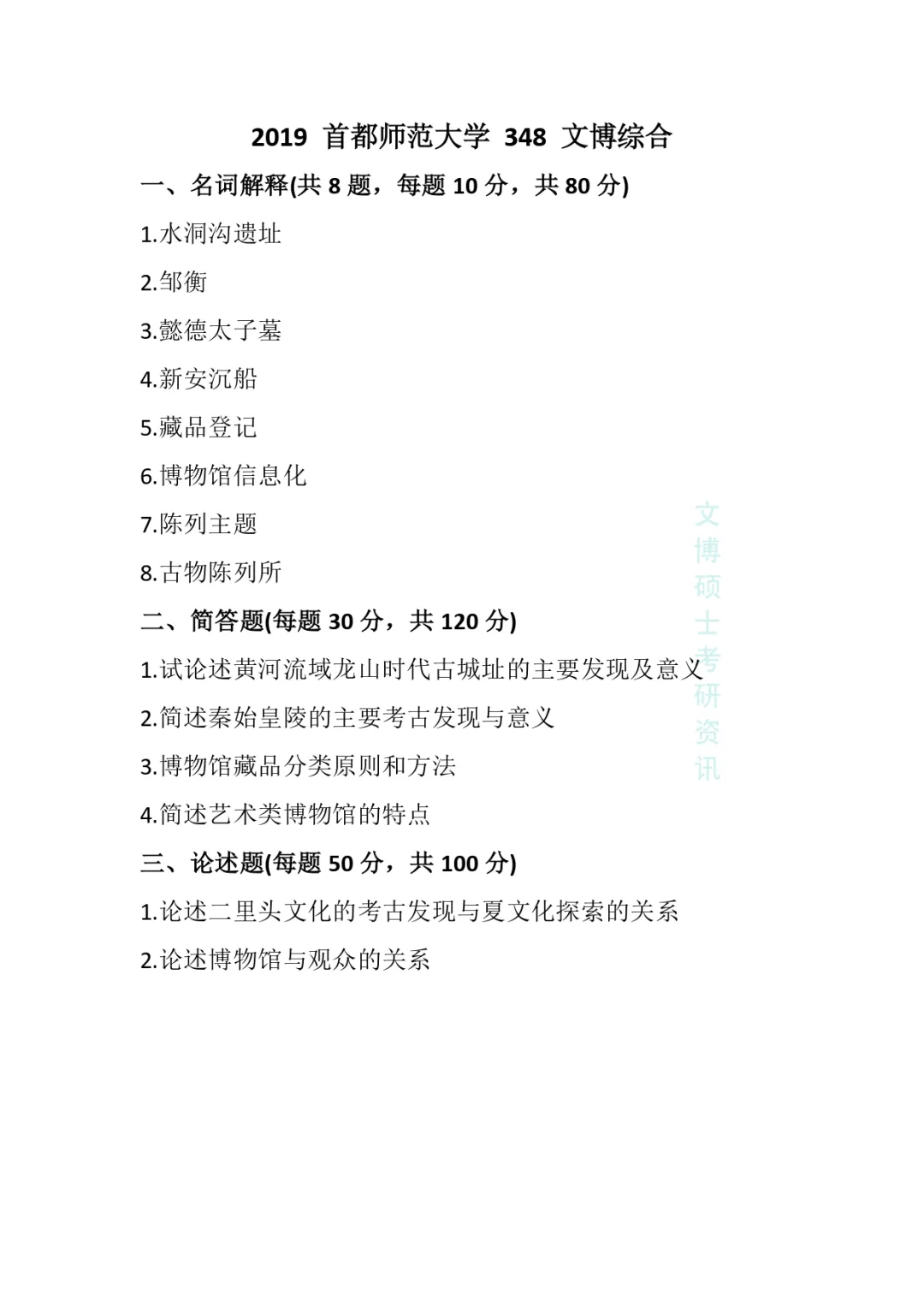 2019 首都师范大学 348 文博综合

一、名词解释(共 8 题，每题 10 分，共 80 分)

1.水洞沟遗址

2.邹衡

3.懿德太子墓

4.新安沉船

5.藏品登记

6.博物馆信息化

7.陈列主题

8.古物陈列所

二、简答题(每题 30 分，共 120 分)

1.试论述黄河流域龙山时代古城址的主要发现及意义

2.简述秦始皇陵的主要考古发现与意义

3.博物馆藏品分类原则和方法

4.简述艺术类博物馆的特点

三、论述题(每题 50 分，共 100 分)

1.论述二里头文化的考古发现与夏文化探索的关系

2.论述博物馆与观众的关系

文博硕士考研资讯